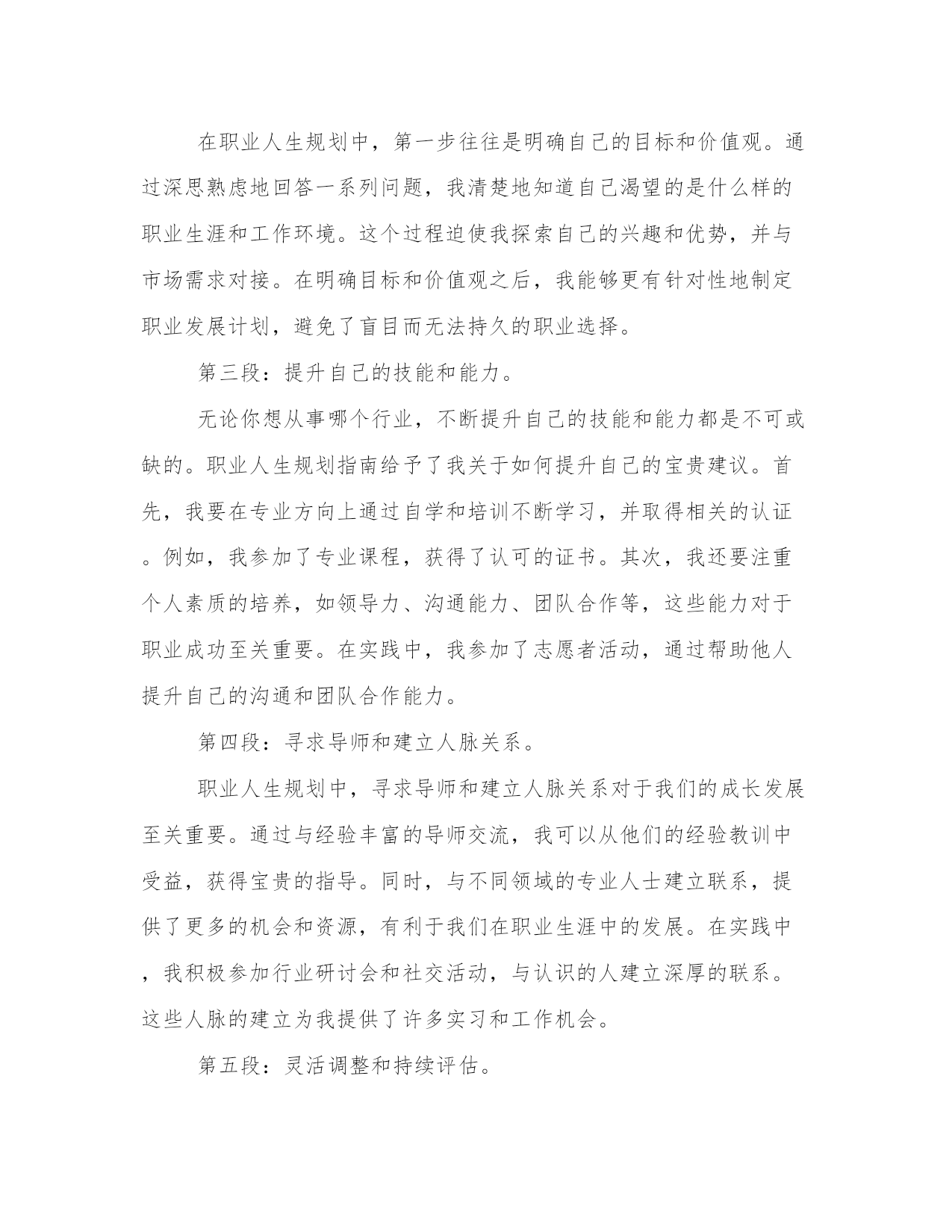 在职业人生规划中，第一步往往是明确自己的目标和价值观。通过深思熟虑地回答一系列问题，我清楚地知道自己渴望的是什么样的职业生涯和工作环境。这个过程迫使我探索自己的兴趣和优势，并与市场需求对接。在明确目标和价值观之后，我能够更有针对性地制定职业发展计划，避免了盲目而无法持久的职业选择。

第三段：提升自己的技能和能力。

无论你想从事哪个行业，不断提升自己的技能和能力都是不可或缺的。职业人生规划指南给予了我关于如何提升自己的宝贵建议。首先，我要在专业方向上通过自学和培训不断学习，并取得相关的认证。例如，我参加了专业课程，获得了认可的证书。其次，我还要注重个人素质的培养，如领导力、沟通能力、团队合作等，这些能力对于职业成功至关重要。在实践中，我参加了志愿者活动，通过帮助他人提升自己的沟通和团队合作能力。

第四段：寻求导师和建立人脉关系。

职业人生规划中，寻求导师和建立人脉关系对于我们的成长发展至关重要。通过与经验丰富的导师交流，我可以从他们的经验教训中受益，获得宝贵的指导。同时，与不同领域的专业人士建立联系，提供了更多的机会和资源，有利于我们在职业生涯中的发展。在实践中，我积极参加行业研讨会和社交活动，与认识的人建立深厚的联系。这些人脉的建立为我提供了许多实习和工作机会。

第五段：灵活调整和持续评估。